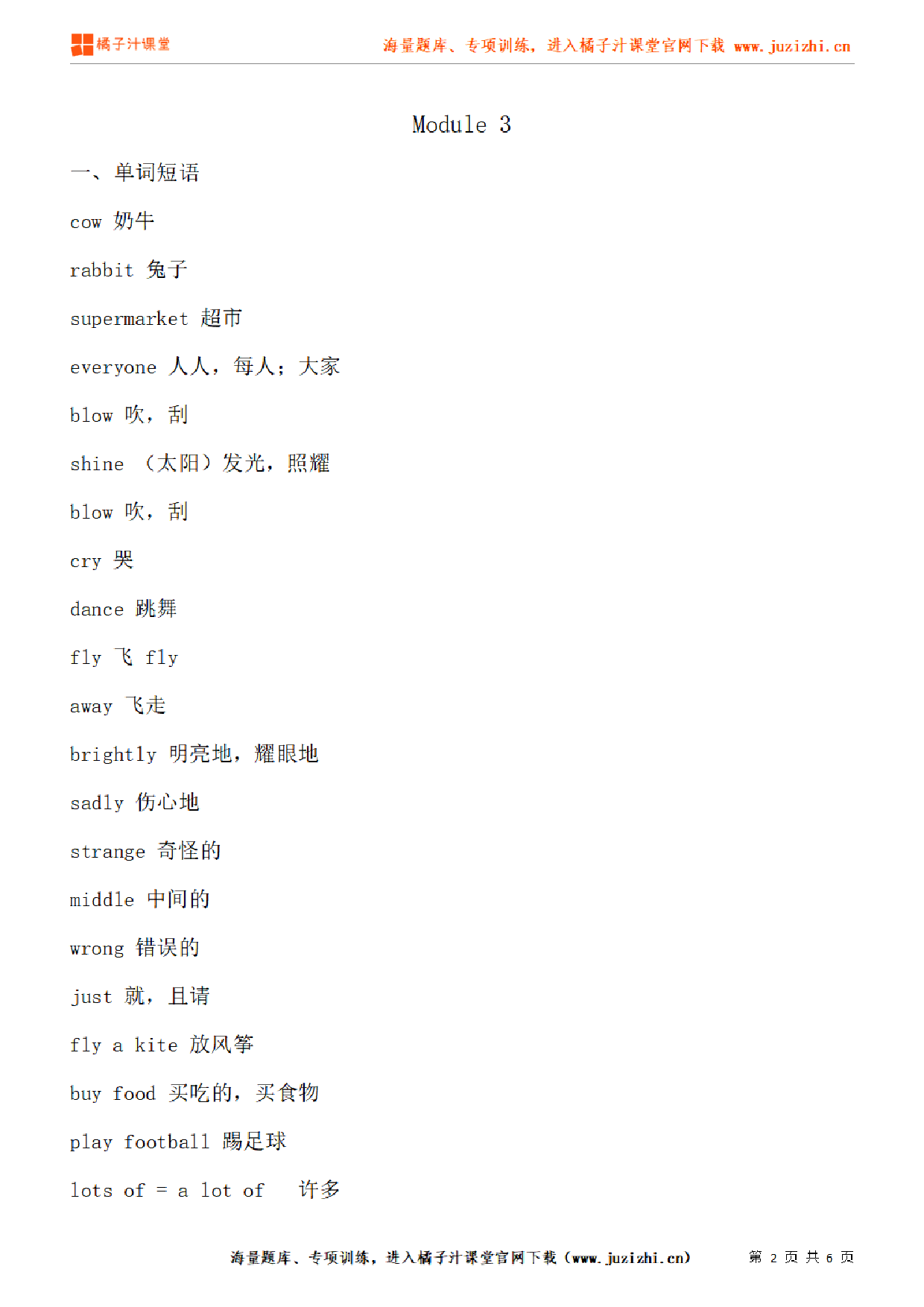 橘子汁课堂

海量题库、专项训练，进入橘子汁课堂官网下载 www.juzizhi.cn

Module 3

一、单词短语

cow 奶牛

rabbit 兔子

supermarket 超市

everyone 人人，每人；大家

blow 吹，刮

shine （太阳）发光，照耀

blow 吹，刮

cry 哭

dance 跳舞

fly 飞 fly

away 飞走

brightly 明亮地，耀眼地

sadly 伤心地

strange 奇怪的

middle 中间的

wrong 错误的

just 就，且请

fly a kite 放风筝

buy food 买吃的，买食物

play football 踢足球

lots of = a lot of 许多

海量题库、专项训练，进入橘子汁课堂官网下载（www.juzizhi.cn） 第 2 页 共 6 页